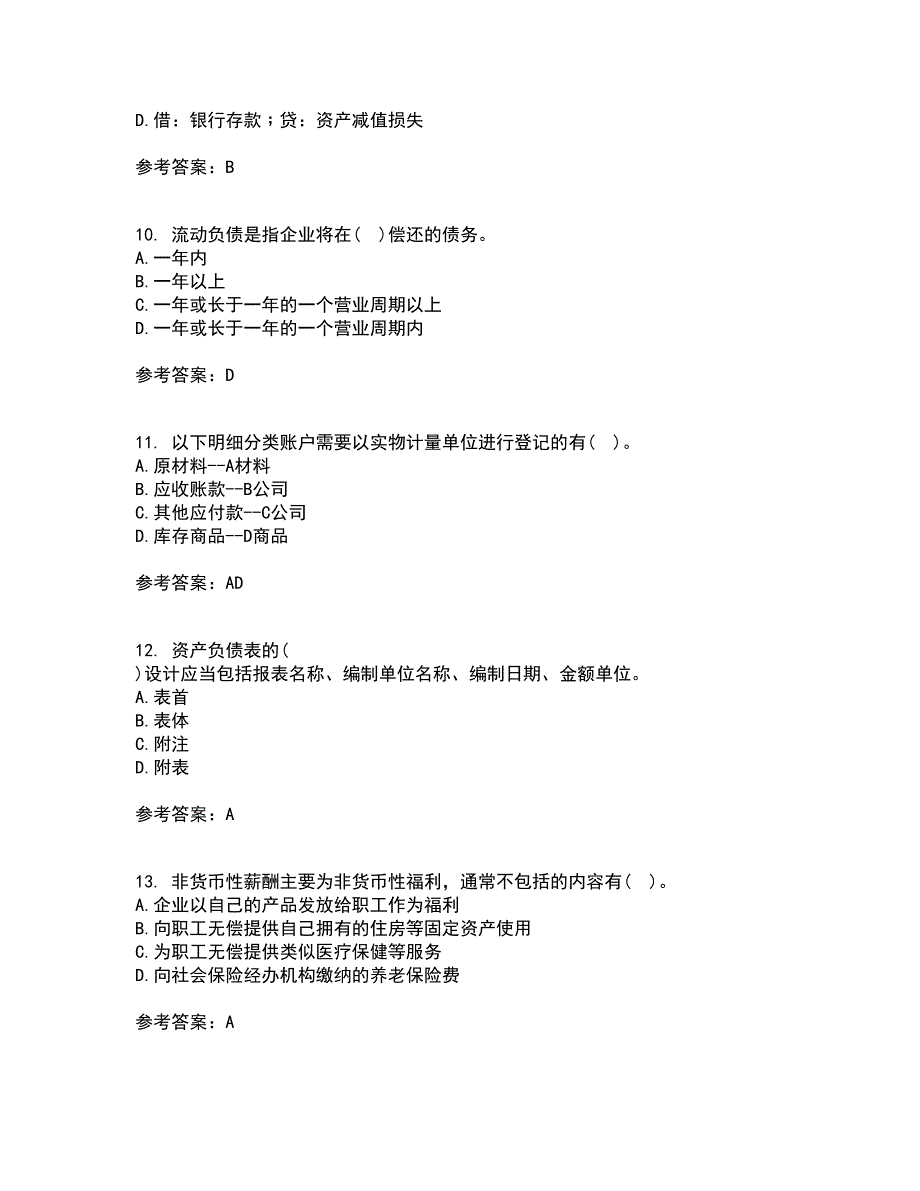 D.借：银行存款；贷：资产减值损失

参考答案：B

10. 流动负债是指企业将在( )偿还的债务。
A.一年内
B.一年以上
C.一年或长于一年的一个营业周期以上
D.一年或长于一年的一个营业周期内

参考答案：D

11. 以下明细分类账户需要以实物计量单位进行登记的有( )。
A.原材料--A材料
B.应收账款--B公司
C.其他应付款--C公司
D.库存商品--D商品

参考答案：AD

12. 资产负债表的(
)设计应当包括报表名称、编制单位名称、编制日期、金额单位。
A.表首
B.表体
C.附注
D.附表

参考答案：A

13. 非货币性薪酬主要为非货币性福利，通常不包括的内容有( )。
A.企业以自己的产品发放给职工作为福利
B.向职工无偿提供自己拥有的住房等固定资产使用
C.为职工无偿提供类似医疗保健等服务
D.向社会保险经办机构缴纳的养老保险费

参考答案：A